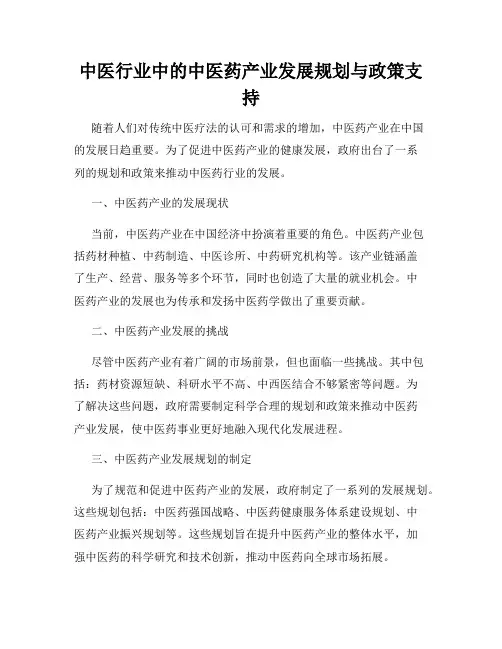 中医行业中的中医药产业发展规划与政策支持

随着人们对传统中医疗法的认可和需求的增加，中医药产业在中国的发展日趋重要。为了促进中医药产业的健康发展，政府出台了一系列的规划和政策来推动中医药行业的发展。

一、中医药产业的发展现状

当前，中医药产业在中国经济中扮演着重要的角色。中医药产业包括药材种植、中药制造、中医诊所、中药研究机构等。该产业链涵盖了生产、经营、服务等多个环节，同时也创造了大量的就业机会。中医药产业的发展也为传承和发扬中医药学做出了重要贡献。

二、中医药产业发展的挑战

尽管中医药产业有着广阔的市场前景，但也面临一些挑战。其中包括：药材资源短缺、科研水平不高、中西医结合不够紧密等问题。为了解决这些问题，政府需要制定科学合理的规划和政策来推动中医药产业发展，使中医药事业更好地融入现代化发展进程。

三、中医药产业发展规划的制定

为了规范和促进中医药产业的发展，政府制定了一系列的发展规划。这些规划包括：中医药强国战略、中医药健康服务体系建设规划、中医药产业振兴规划等。这些规划旨在提升中医药产业的整体水平，加强中医药的科学研究和技术创新，推动中医药向全球市场拓展。